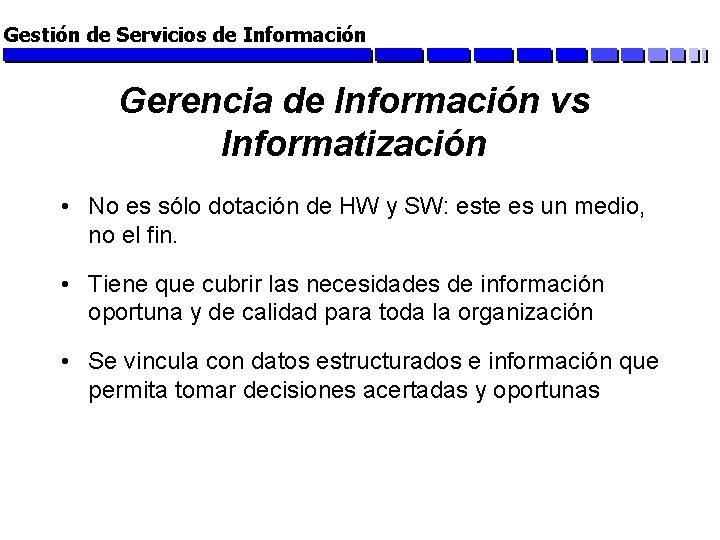 Gestión de Servicios de Información

Gerencia de Información vs Informatización

• No es sólo dotación de HW y SW: este es un medio, no el fin.

• Tiene que cubrir las necesidades de información oportuna y de calidad para toda la organización

• Se vincula con datos estructurados e información que permita tomar decisiones acertadas y oportunas